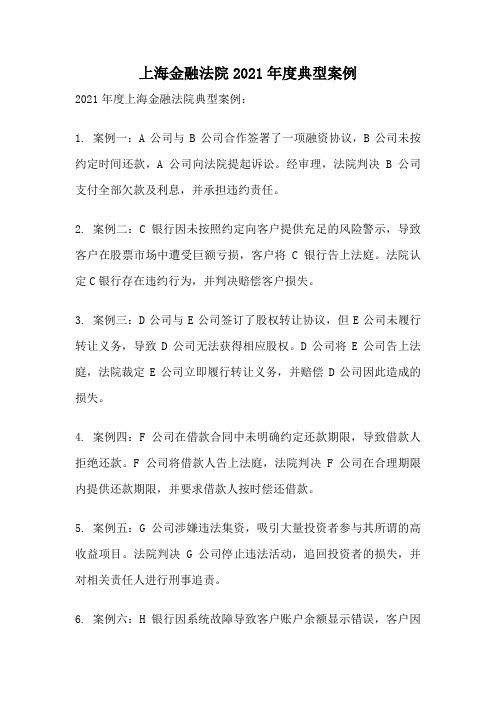 上海金融法院 2021 年度典型案例

2021 年度上海金融法院典型案例：

1. 案例一：A 公司与 B 公司合作签署了一项融资协议，B 公司未按约定时间还款，A 公司向法院提起诉讼。经审理，法院判决 B 公司支付全部欠款及利息，并承担违约责任。

2. 案例二：C 银行因未按照约定向客户提供充足的风险警示，导致客户在股票市场中遭受巨额亏损，客户将 C 银行告上法庭。法院认定 C 银行存在违约行为，并判决赔偿客户损失。

3. 案例三：D 公司与 E 公司签订了股权转让协议，但 E 公司未履行转让义务，导致 D 公司无法获得相应股权。D 公司将 E 公司告上法庭，法院裁定 E 公司立即履行转让义务，并赔偿 D 公司因此造成的损失。

4. 案例四：F 公司在借款合同中未明确约定还款期限，导致借款人拒绝还款。F 公司将借款人告上法庭，法院判决 F 公司在合理期限内提供还款期限，并要求借款人按时偿还借款。

5. 案例五：G 公司涉嫌违法集资，吸引大量投资者参与其所谓的高收益项目。法院判决 G 公司停止违法活动，追回投资者的损失，并对相关责任人进行刑事追责。

6. 案例六：H 银行因系统故障导致客户账户余额显示错误，客户因